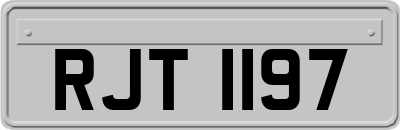 RJT 1197